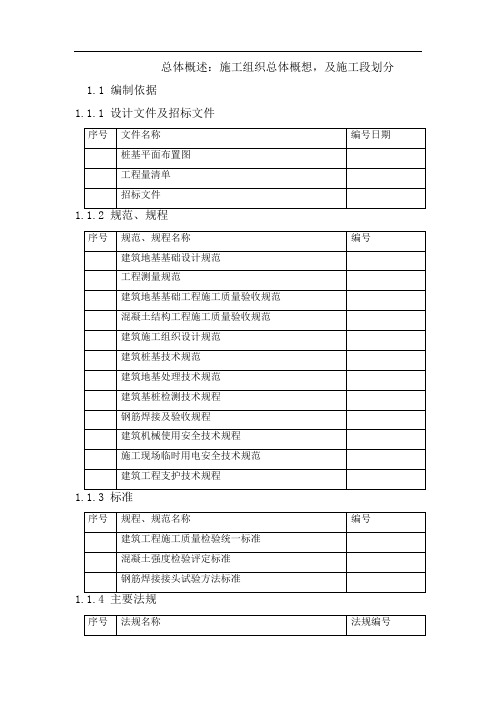 总体概述：施工组织总体概想，及施工段划分

1.1 编制依据

1.1.1 设计文件及招标文件

| 序号 | 文件名称 | 编号日期 |
|---|---|---|
| | 桩基平面布置图 | |
| | 工程量清单 | |
| | 招标文件 | |

1.1.2 规范、规程

| 序号 | 规范、规程名称 | 编号 |
|---|---|---|
| | 建筑地基基础设计规范 | |
| | 工程测量规范 | |
| | 建筑地基基础工程施工质量验收规范 | |
| | 混凝土结构工程施工质量验收规范 | |
| | 建筑施工组织设计规范 | |
| | 建筑桩基技术规范 | |
| | 建筑地基处理技术规范 | |
| | 建筑基桩检测技术规程 | |
| | 钢筋焊接及验收规程 | |
| | 建筑机械使用安全技术规程 | |
| | 施工现场临时用电安全技术规范 | |
| | 建筑工程支护技术规程 | |

1.1.3 标准

| 序号 | 规程、规范名称 | 编号 |
|---|---|---|
| | 建筑工程施工质量检验统一标准 | |
| | 混凝土强度检验评定标准 | |
| | 钢筋焊接接头试验方法标准 | |

1.1.4 主要法规

| 序号 | 法规名称 | 法规编号 |
|---|---|---|